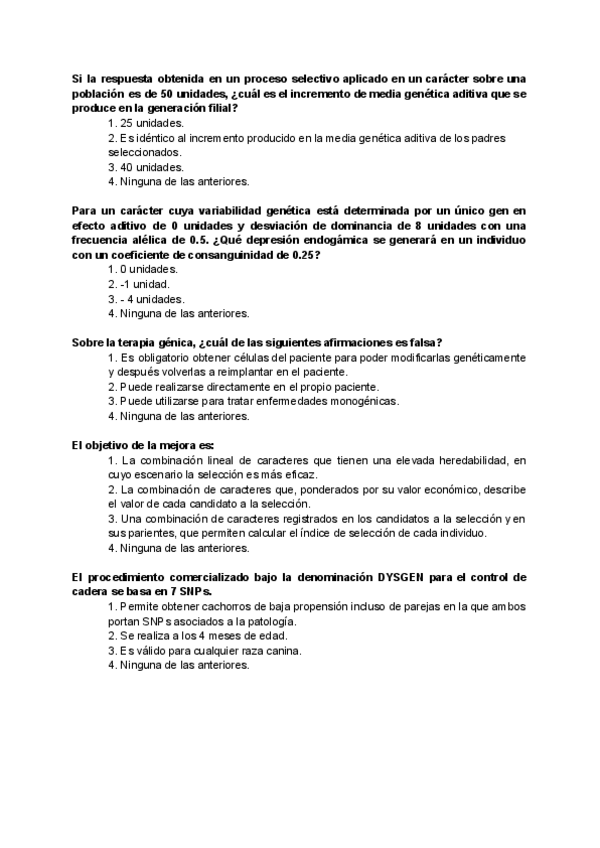 Si la respuesta obtenida en un proceso selectivo aplicado en un carácter sobre una población es de 50 unidades, ¿cuál es el incremento de media genética aditiva que se produce en la generación filial?

1. 25 unidades.
2. Es idéntico al incremento producido en la media genética aditiva de los padres seleccionados.
3. 40 unidades.
4. Ninguna de las anteriores.

Para un carácter cuya variabilidad genética está determinada por un único gen en efecto aditivo de 0 unidades y desviación de dominancia de 8 unidades con una frecuencia alélica de 0.5. ¿Qué depresión endogámica se generará en un individuo con un coeficiente de consanguinidad de 0.25?

1. 0 unidades.
2. -1 unidad.
3. - 4 unidades.
4. Ninguna de las anteriores.

Sobre la terapia génica, ¿cuál de las siguientes afirmaciones es falsa?

1. Es obligatorio obtener células del paciente para poder modificarlas genéticamente y después volverlas a reimplantar en el paciente.
2. Puede realizarse directamente en el propio paciente.
3. Puede utilizarse para tratar enfermedades monogénicas.
4. Ninguna de las anteriores.

El objetivo de la mejora es:

1. La combinación lineal de caracteres que tienen una elevada heredabilidad, en cuyo escenario la selección es más eficaz.
2. La combinación de caracteres que, ponderados por su valor económico, describe el valor de cada candidato a la selección.
3. Una combinación de caracteres registrados en los candidatos a la selección y en sus parientes, que permiten calcular el índice de selección de cada individuo.
4. Ninguna de las anteriores.

El procedimiento comercializado bajo la denominación DYSGEN para el control de cadera se basa en 7 SNPs.

1. Permite obtener cachorros de baja propensión incluso de parejas en la que ambos portan SNPs asociados a la patología.
2. Se realiza a los 4 meses de edad.
3. Es válido para cualquier raza canina.
4. Ninguna de las anteriores.